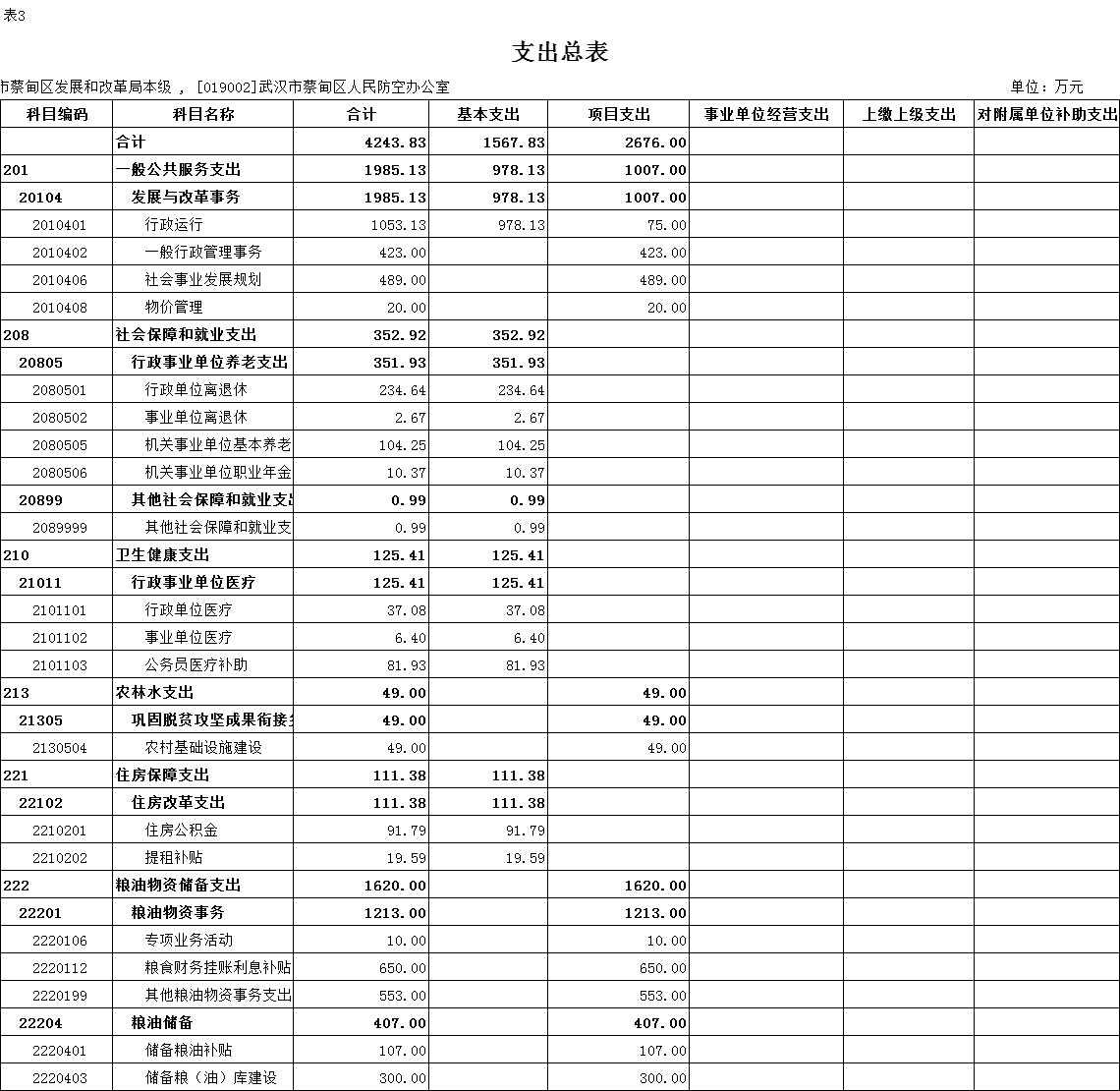 表3

支出总表

市蔡甸区发展和改革局本级 ， [019002]武汉市蔡甸区人民防空办公室

单位：万元

| 科目编码 | 科目名称 | 合计 | 基本支出 | 项目支出 | 事业单位经营支出 | 上缴上级支出 | 对附属单位补助支出 |
|---|---|---|---|---|---|---|---|
| | 合计 | 4243.83 | 1567.83 | 2676.00 | | | |
| 201 | 一般公共服务支出 | 1985.13 | 978.13 | 1007.00 | | | |
| 20104 | 发展与改革事务 | 1985.13 | 978.13 | 1007.00 | | | |
| 2010401 | 行政运行 | 1053.13 | 978.13 | 75.00 | | | |
| 2010402 | 一般行政管理事务 | 423.00 | | 423.00 | | | |
| 2010406 | 社会事业发展规划 | 489.00 | | 489.00 | | | |
| 2010408 | 物价管理 | 20.00 | | 20.00 | | | |
| 208 | 社会保障和就业支出 | 352.92 | 352.92 | | | | |
| 20805 | 行政事业单位养老支出 | 351.93 | 351.93 | | | | |
| 2080501 | 行政单位离退休 | 234.64 | 234.64 | | | | |
| 2080502 | 事业单位离退休 | 2.67 | 2.67 | | | | |
| 2080505 | 机关事业单位基本养老 | 104.25 | 104.25 | | | | |
| 2080506 | 机关事业单位职业年金 | 10.37 | 10.37 | | | | |
| 20899 | 其他社会保障和就业支出 | 0.99 | 0.99 | | | | |
| 2089999 | 其他社会保障和就业支 | 0.99 | 0.99 | | | | |
| 210 | 卫生健康支出 | 125.41 | 125.41 | | | | |
| 21011 | 行政事业单位医疗 | 125.41 | 125.41 | | | | |
| 2101101 | 行政单位医疗 | 37.08 | 37.08 | | | | |
| 2101102 | 事业单位医疗 | 6.40 | 6.40 | | | | |
| 2101103 | 公务员医疗补助 | 81.93 | 81.93 | | | | |
| 213 | 农林水支出 | 49.00 | | 49.00 | | | |
| 21305 | 巩固脱贫攻坚成果衔接乡 | 49.00 | | 49.00 | | | |
| 2130504 | 农村基础设施建设 | 49.00 | | 49.00 | | | |
| 221 | 住房保障支出 | 111.38 | 111.38 | | | | |
| 22102 | 住房改革支出 | 111.38 | 111.38 | | | | |
| 2210201 | 住房公积金 | 91.79 | 91.79 | | | | |
| 2210202 | 提租补贴 | 19.59 | 19.59 | | | | |
| 222 | 粮油物资储备支出 | 1620.00 | | 1620.00 | | | |
| 22201 | 粮油物资事务 | 1213.00 | | 1213.00 | | | |
| 2220106 | 专项业务活动 | 10.00 | | 10.00 | | | |
| 2220112 | 粮食财务挂账利息补贴 | 650.00 | | 650.00 | | | |
| 2220199 | 其他粮油物资事务支出 | 553.00 | | 553.00 | | | |
| 22204 | 粮油储备 | 407.00 | | 407.00 | | | |
| 2220401 | 储备粮油补贴 | 107.00 | | 107.00 | | | |
| 2220403 | 储备粮（油）库建设 | 300.00 | | 300.00 | | | |